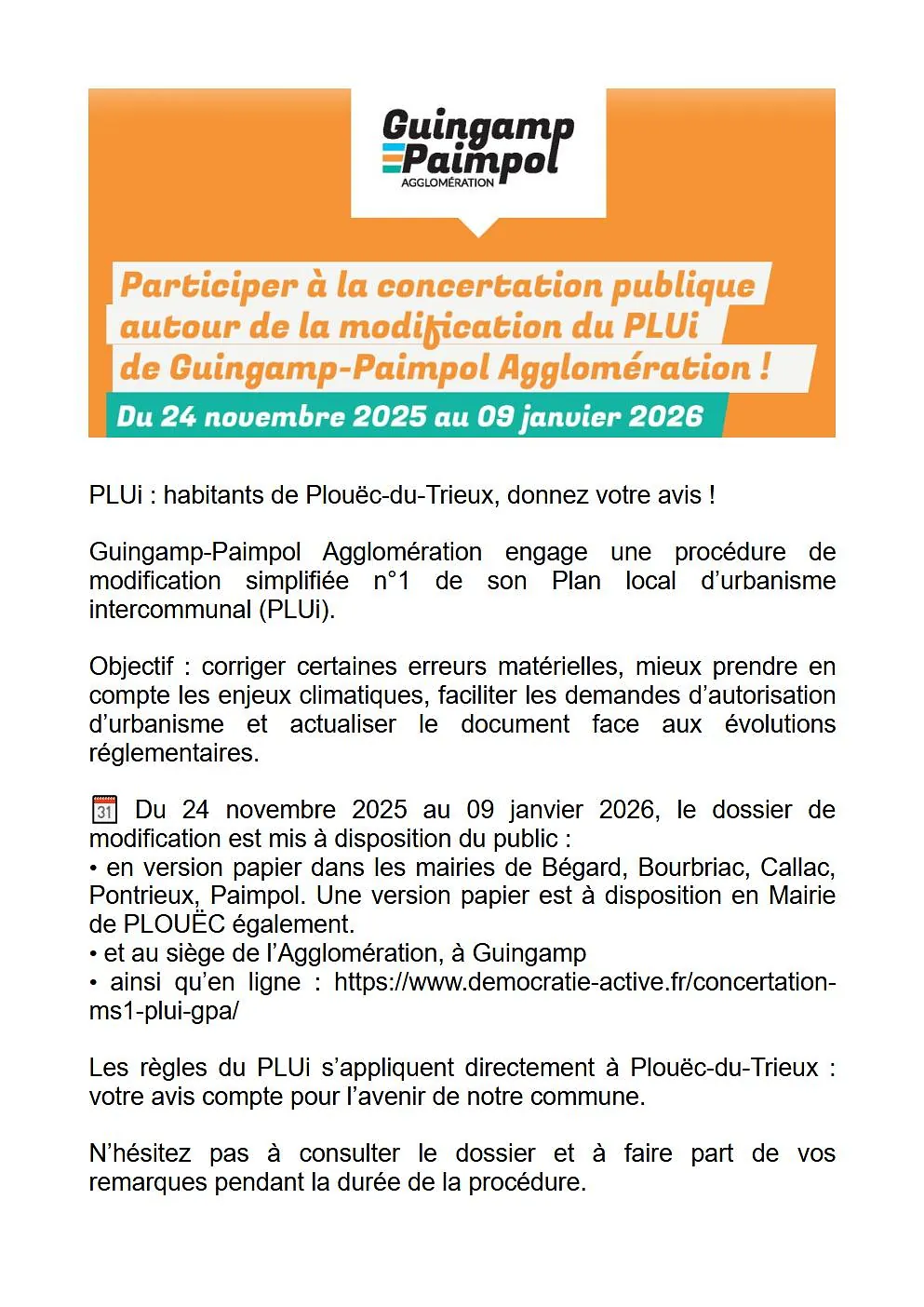 Guingamp
Paimpol
AGGLOMÉRATION

Participer à la concertation publique autour de la modification du PLUi de Guingamp-Paimpol Agglomération !

Du 24 novembre 2025 au 09 janvier 2026

PLUi : habitants de Plouëc-du-Trieux, donnez votre avis !

Guingamp-Paimpol Agglomération engage une procédure de modification simplifiée n°1 de son Plan local d'urbanisme intercommunal (PLUi).

Objectif : corriger certaines erreurs matérielles, mieux prendre en compte les enjeux climatiques, faciliter les demandes d'autorisation d'urbanisme et actualiser le document face aux évolutions réglementaires.

31 Du 24 novembre 2025 au 09 janvier 2026, le dossier de modification est mis à disposition du public :
• en version papier dans les mairies de Bégard, Bourbriac, Callac, Pontrieux, Paimpol. Une version papier est à disposition en Mairie de PLOUËC également.
• et au siège de l'Agglomération, à Guingamp
• ainsi qu'en ligne : https://www.democratie-active.fr/concertation-ms1-plui-gpa/

Les règles du PLUi s'appliquent directement à Plouëc-du-Trieux : votre avis compte pour l'avenir de notre commune.

N'hésitez pas à consulter le dossier et à faire part de vos remarques pendant la durée de la procédure.